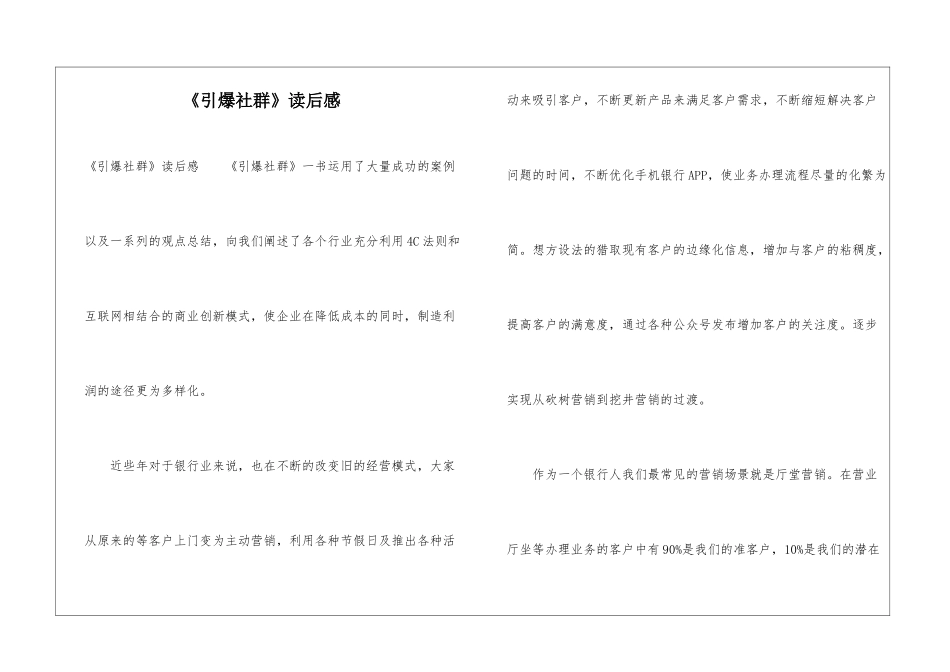 《引爆社群》读后感

《引爆社群》读后感　　《引爆社群》一书运用了大量成功的案例以及一系列的观点总结，向我们阐述了各个行业充分利用4C法则和互联网相结合的商业创新模式，使企业在降低成本的同时，制造利润的途径更为多样化。

近些年对于银行业来说，也在不断的改变旧的经营模式，大家从原来的等客户上门变为主动营销，利用各种节假日及推出各种活动来吸引客户，不断更新产品来满足客户需求，不断缩短解决客户问题的时间，不断优化手机银行APP，使业务办理流程尽量的化繁为简。想方设法的猎取现有客户的边缘化信息，增加与客户的粘稠度，提高客户的满意度，通过各种公众号发布增加客户的关注度。逐步实现从砍树营销到挖井营销的过渡。

作为一个银行人我们最常见的营销场景就是厅堂营销。在营业厅坐等办理业务的客户中有90%是我们的准客户，10%是我们的潜在